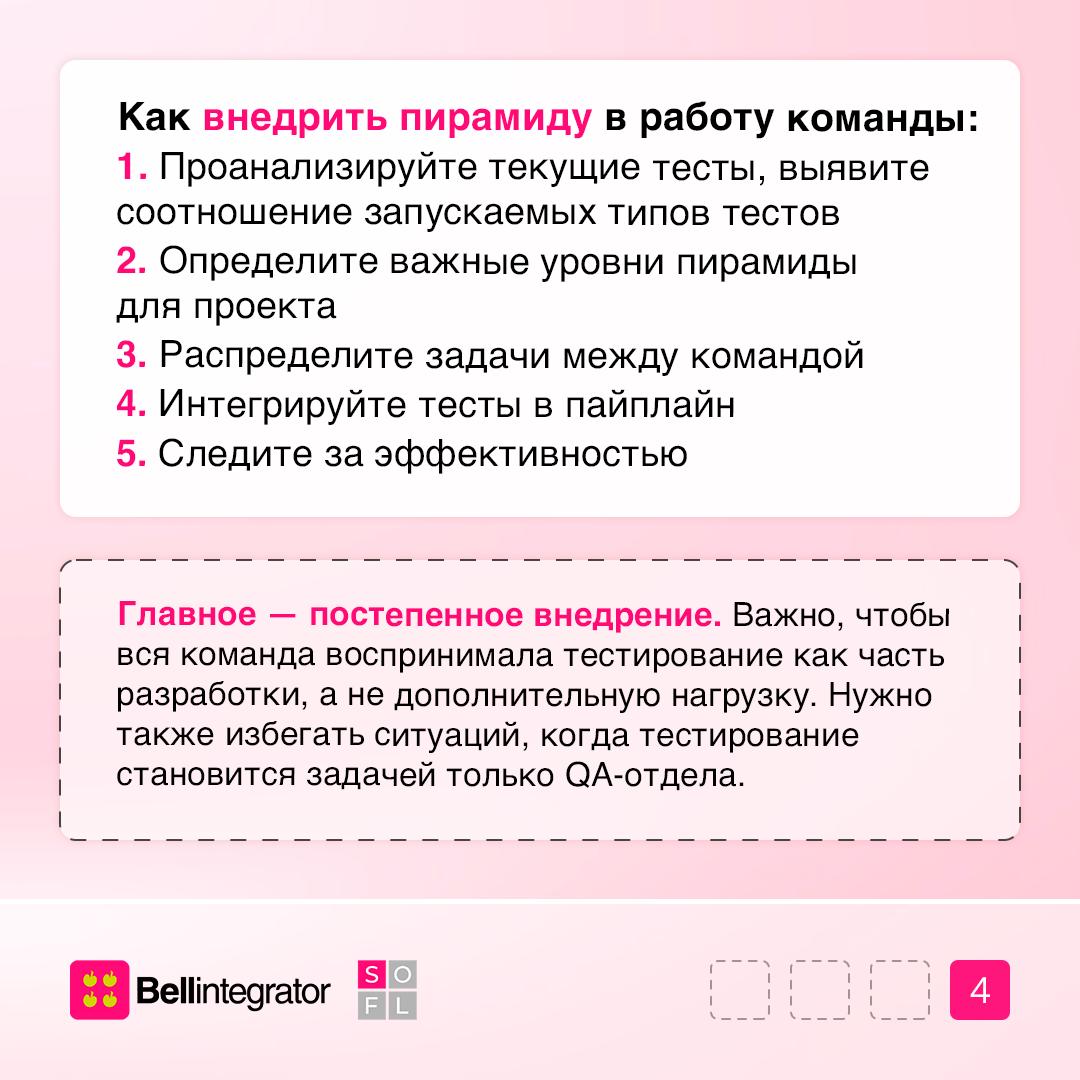 Как внедрить пирамиду в работу команды:
1. Проанализируйте текущие тесты, выявите соотношение запускаемых типов тестов
2. Определите важные уровни пирамиды для проекта
3. Распределите задачи между командой
4. Интегрируйте тесты в пайплайн
5. Следите за эффективностью

Главное — постепенное внедрение. Важно, чтобы вся команда воспринимала тестирование как часть разработки, а не дополнительную нагрузку. Нужно также избегать ситуаций, когда тестирование становится задачей только QA-отдела.

Bellintegrator S O F L

4